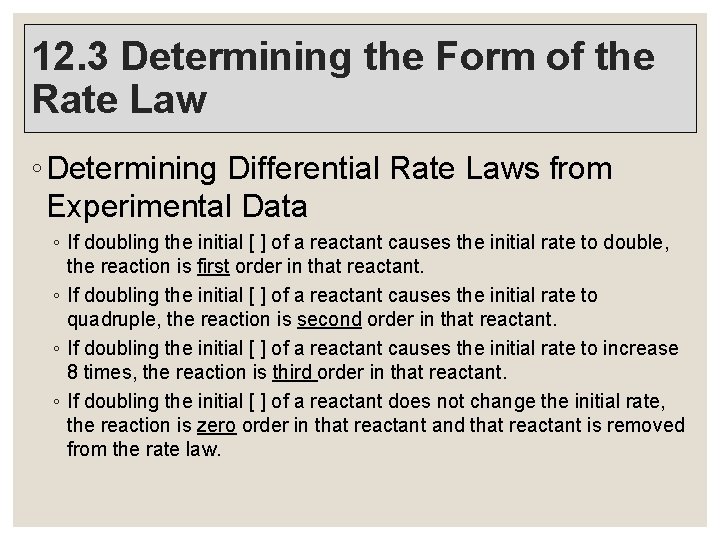 12.3 Determining the Form of the Rate Law

◦ Determining Differential Rate Laws from Experimental Data

◦ If doubling the initial [ ] of a reactant causes the initial rate to double, the reaction is first order in that reactant.

◦ If doubling the initial [ ] of a reactant causes the initial rate to quadruple, the reaction is second order in that reactant.

◦ If doubling the initial [ ] of a reactant causes the initial rate to increase 8 times, the reaction is third order in that reactant.

◦ If doubling the initial [ ] of a reactant does not change the initial rate, the reaction is zero order in that reactant and that reactant is removed from the rate law.